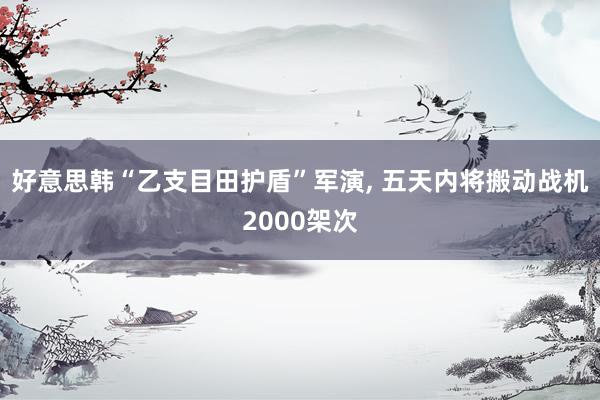 好意思韩“乙支目田护盾”军演, 五天内将搬动战机2000架次